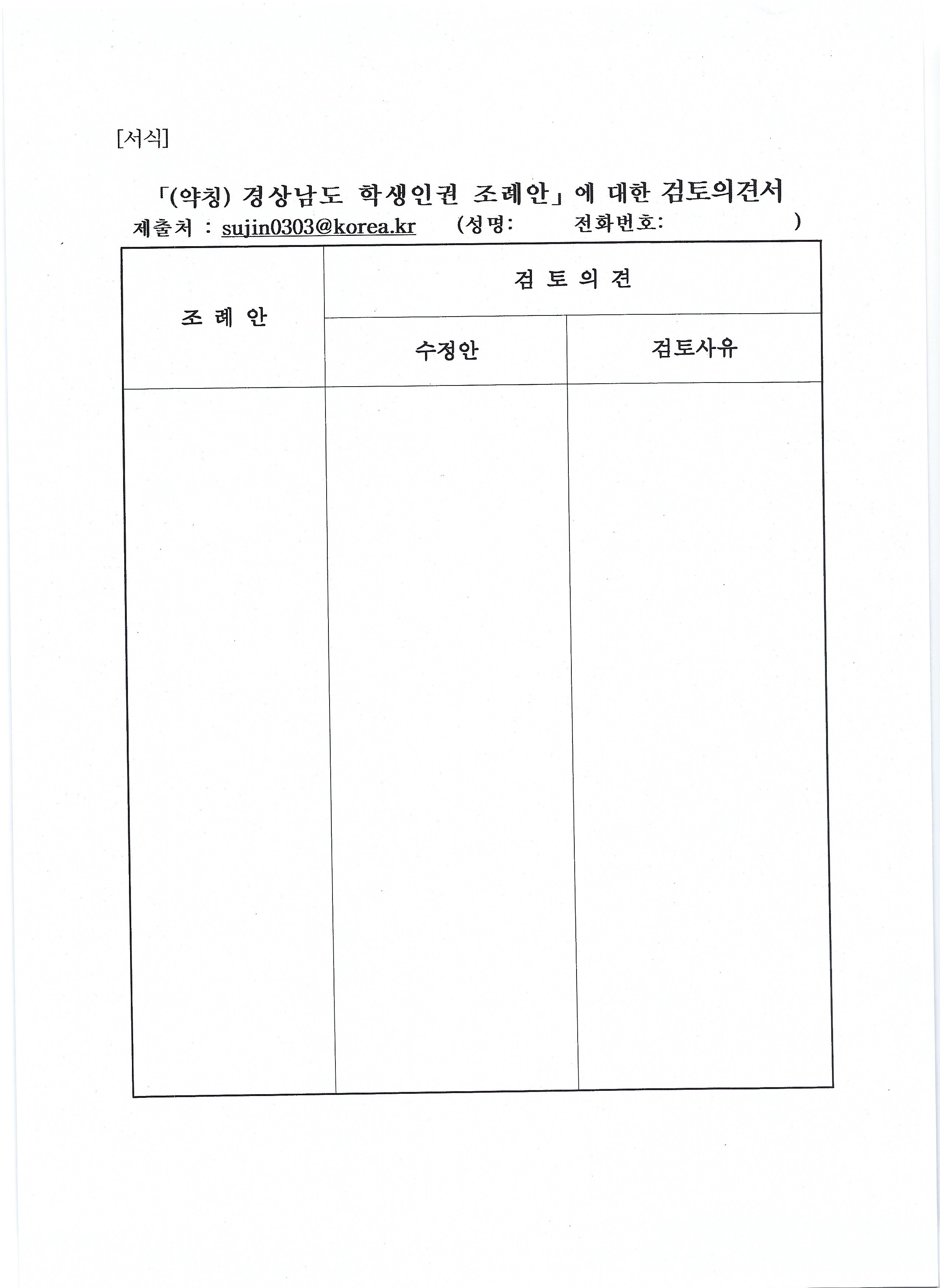 [서식]

「(약칭) 경상남도 학생인권 조례안」에 대한 검토의견서

제출처 : sujin0303@korea.kr (성명: 전화번호: )

| 조 례 안 | 검 토 의 견 | |
|---|---|---|
| | 수정안 | 검토사유 |
| | | |